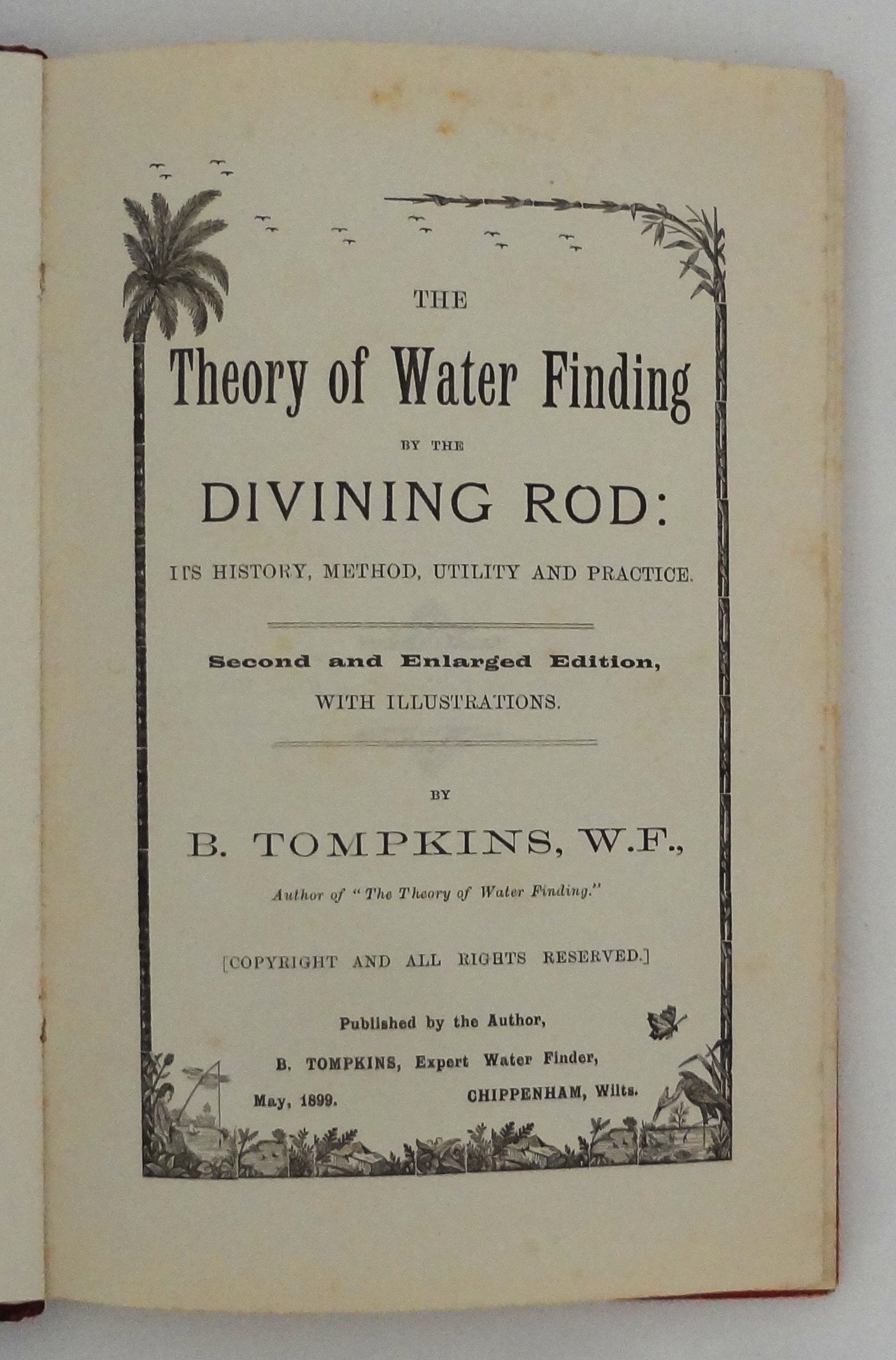 THE

Theory of Water Finding

BY THE

DIVINING ROD:

ITS HISTORY, METHOD, UTILITY AND PRACTICE.

Second and Enlarged Edition,
WITH ILLUSTRATIONS.

BY

B. TOMPKINS, W.F.,

Author of "The Theory of Water Finding."

[COPYRIGHT AND ALL RIGHTS RESERVED.]

Published by the Author,
B. TOMPKINS, Expert Water Finder,
May, 1899. CHIPPENHAM, Wilts.